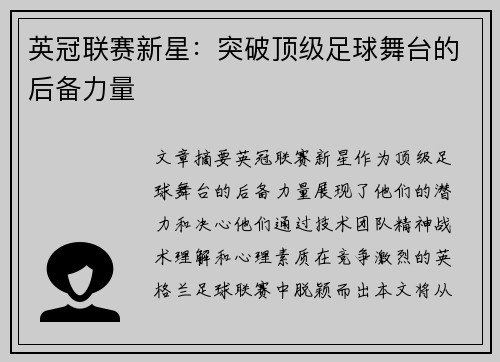 英冠联赛新星：突破顶级足球舞台的后备力量

文章摘要英冠联赛新星作为顶级足球舞台的后备力量展现了他们的潜力和决心他们通过技术团队精神战术理解和心理素质在竞争激烈的英格兰足球联赛中脱颖而出本文将从